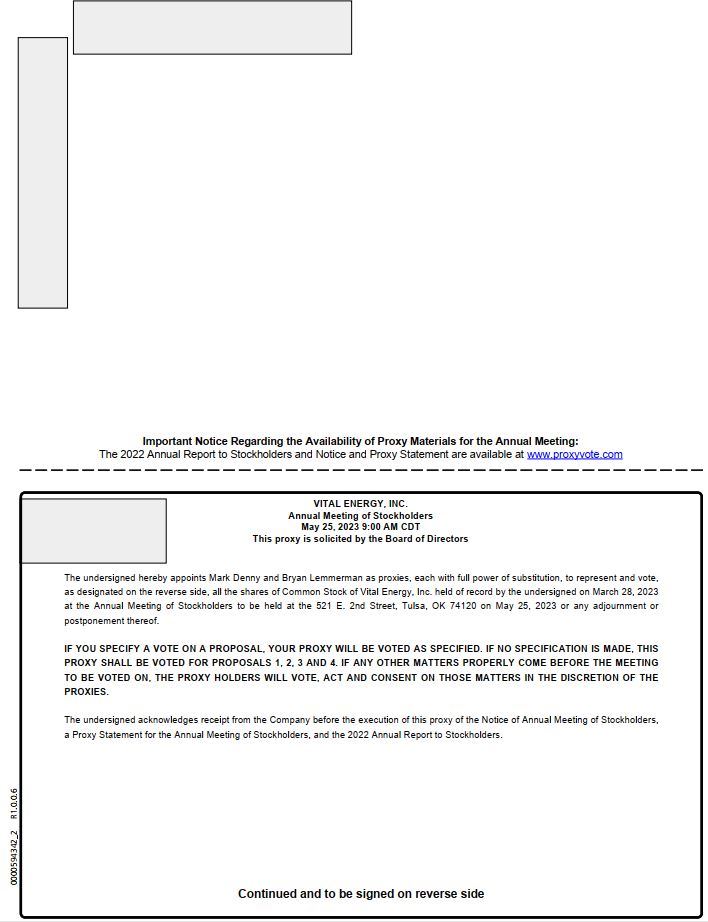 Important Notice Regarding the Availability of Proxy Materials for the Annual Meeting:
The 2022 Annual Report to Stockholders and Notice and Proxy Statement are available at www.proxyvote.com

VITAL ENERGY, INC.
Annual Meeting of Stockholders
May 25, 2023 9:00 AM CDT
This proxy is solicited by the Board of Directors

The undersigned hereby appoints Mark Denny and Bryan Lemmerman as proxies, each with full power of substitution, to represent and vote, as designated on the reverse side, all the shares of Common Stock of Vital Energy, Inc. held of record by the undersigned on March 28, 2023 at the Annual Meeting of Stockholders to be held at the 521 E. 2nd Street, Tulsa, OK 74120 on May 25, 2023 or any adjournment or postponement thereof.

IF YOU SPECIFY A VOTE ON A PROPOSAL, YOUR PROXY WILL BE VOTED AS SPECIFIED. IF NO SPECIFICATION IS MADE, THIS PROXY SHALL BE VOTED FOR PROPOSALS 1, 2, 3 AND 4. IF ANY OTHER MATTERS PROPERLY COME BEFORE THE MEETING TO BE VOTED ON, THE PROXY HOLDERS WILL VOTE, ACT AND CONSENT ON THOSE MATTERS IN THE DISCRETION OF THE PROXIES.

The undersigned acknowledges receipt from the Company before the execution of this proxy of the Notice of Annual Meeting of Stockholders, a Proxy Statement for the Annual Meeting of Stockholders, and the 2022 Annual Report to Stockholders.

0000594342_2 R1.0.0.6

Continued and to be signed on reverse side